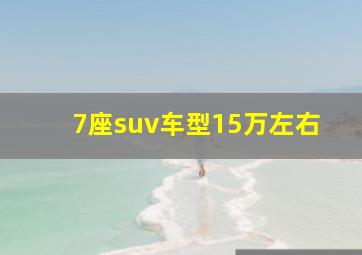 7座suv车型15万左右